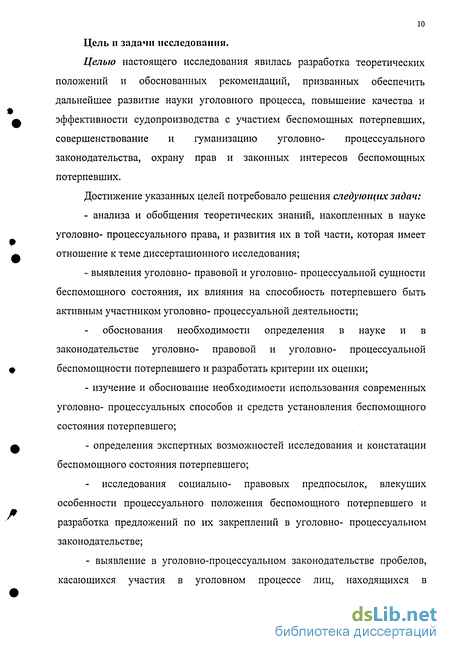 10

Цель и задачи исследования.

Целью настоящего исследования явилась разработка теоретических положений и обоснованных рекомендаций, призванных обеспечить дальнейшее развитие науки уголовного процесса, повышение качества и эффективности судопроизводства с участием беспомощных потерпевших, совершенствование и гуманизацию уголовно- процессуального законодательства, охрану прав и законных интересов беспомощных потерпевших.

Достижение указанных целей потребовало решения следующих задач:

- анализа и обобщения теоретических знаний, накопленных в науке уголовно- процессуального права, и развития их в той части, которая имеет отношение к теме диссертационного исследования;

- выявления уголовно- правовой и уголовно- процессуальной сущности беспомощного состояния, их влияния на способность потерпевшего быть активным участником уголовно- процессуальной деятельности;

- обоснования необходимости определения в науке и в законодательстве уголовно- правовой и уголовно- процессуальной беспомощности потерпевшего и разработать критерии их оценки;

- изучение и обоснование необходимости использования современных уголовно- процессуальных способов и средств установления беспомощного состояния потерпевшего;

- определения экспертных возможностей исследования и констатации беспомощного состояния потерпевшего;

- исследования социально- правовых предпосылок, влекущих особенности процессуального положения беспомощного потерпевшего и разработка предложений по их закреплений в уголовно- процессуальном законодательстве;

- выявление в уголовно-процессуальном законодательстве пробелов, касающихся участия в уголовном процессе лиц, находящихся в

dsLib.net
библиотека диссертаций